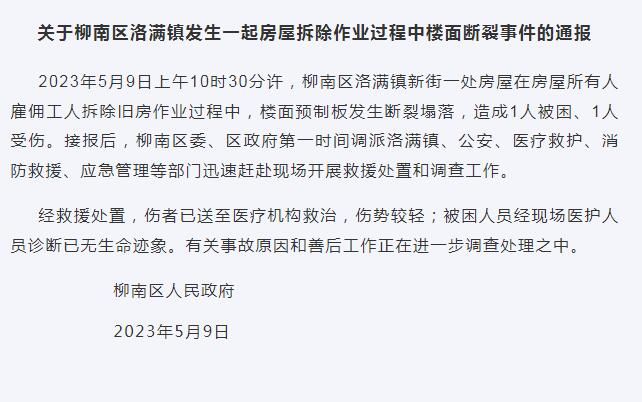 关于柳南区洛满镇发生一起房屋拆除作业过程中楼面断裂事件的通报

2023年5月9日上午10时30分许，柳南区洛满镇新街一处房屋在房屋所有人雇佣工人拆除旧房作业过程中，楼面预制板发生断裂塌落，造成1人被困、1人受伤。接报后，柳南区委、区政府第一时间调派洛满镇、公安、医疗救护、消防救援、应急管理等部门迅速赶赴现场开展救援处置和调查工作。

经救援处置，伤者已送至医疗机构救治，伤势较轻；被困人员经现场医护人员诊断已无生命迹象。有关事故原因和善后工作正在进一步调查处理之中。

柳南区人民政府

2023年5月9日